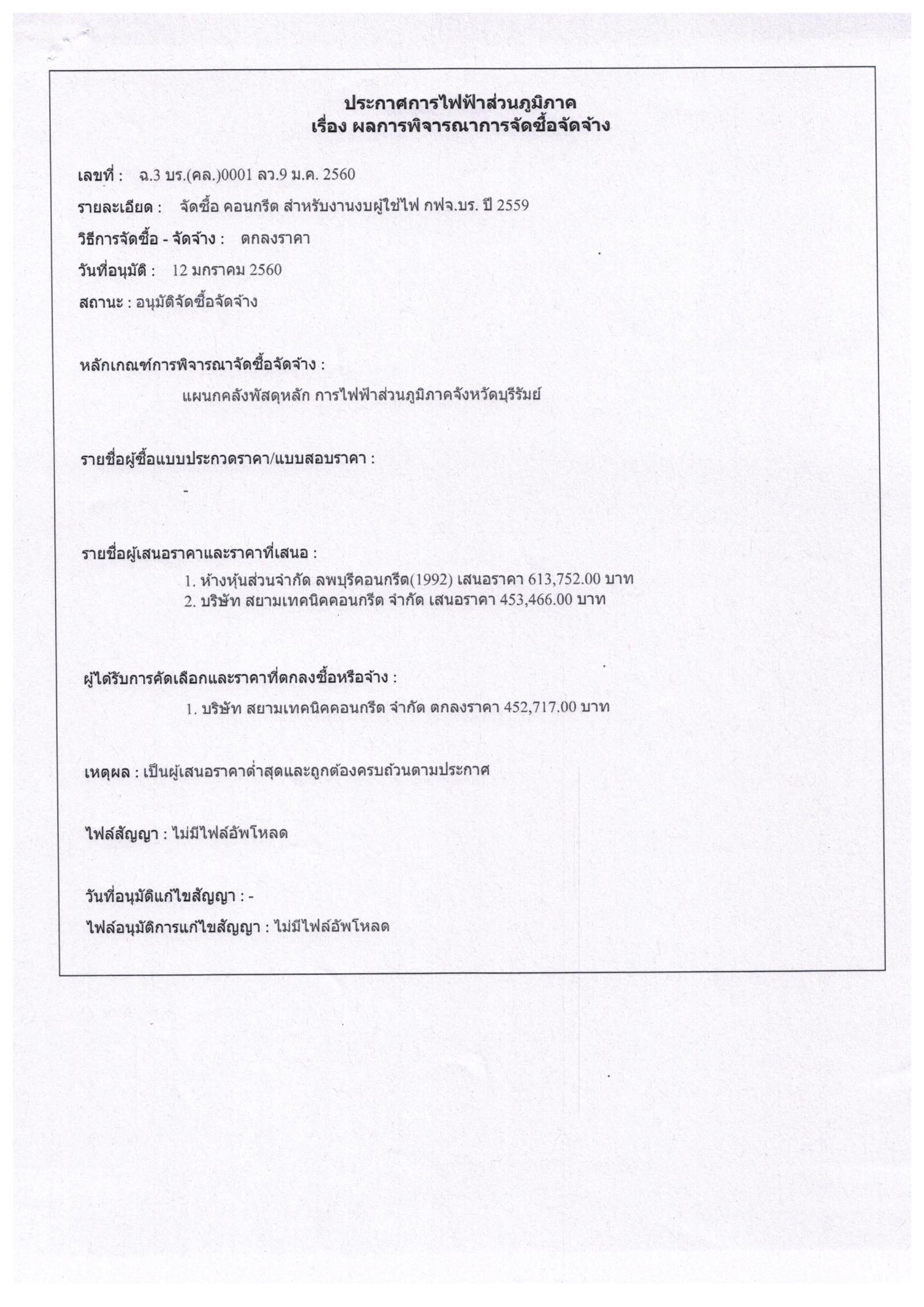 ประกาศการไฟฟ้าส่วนภูมิภาค
เรื่อง ผลการพิจารณาการจัดซื้อจัดจ้าง

เลขที่ : ฉ.3 บร.(คล.)0001 ลว.9 ม.ค. 2560

รายละเอียด : จัดซื้อ คอนกรีต สำหรับงานงบผู้ใช้ไฟ กฟจ.บร. ปี 2559

วิธีการจัดซื้อ - จัดจ้าง : ตกลงราคา

วันที่อนุมัติ : 12 มกราคม 2560

สถานะ : อนุมัติจัดซื้อจัดจ้าง

หลักเกณฑ์การพิจารณาจัดซื้อจัดจ้าง :

แผนกคลังพัสดุหลัก การไฟฟ้าส่วนภูมิภาคจังหวัดบุรีรัมย์

รายชื่อผู้ซื้อแบบประกวดราคา/แบบสอบราคา :

-

รายชื่อผู้เสนอราคาและราคาที่เสนอ :

1. ห้างหุ้นส่วนจำกัด ลพบุรีคอนกรีต(1992) เสนอราคา 613,752.00 บาท
2. บริษัท สยามเทคนิคคอนกรีต จำกัด เสนอราคา 453,466.00 บาท

ผู้ได้รับการคัดเลือกและราคาที่ตกลงซื้อหรือจ้าง :

1. บริษัท สยามเทคนิคคอนกรีต จำกัด ตกลงราคา 452,717.00 บาท

เหตุผล : เป็นผู้เสนอราคาต่ำสุดและถูกต้องครบถ้วนตามประกาศ

ไฟล์สัญญา : ไม่มีไฟล์อัพโหลด

วันที่อนุมัติแก้ไขสัญญา : -

ไฟล์อนุมัติการแก้ไขสัญญา : ไม่มีไฟล์อัพโหลด